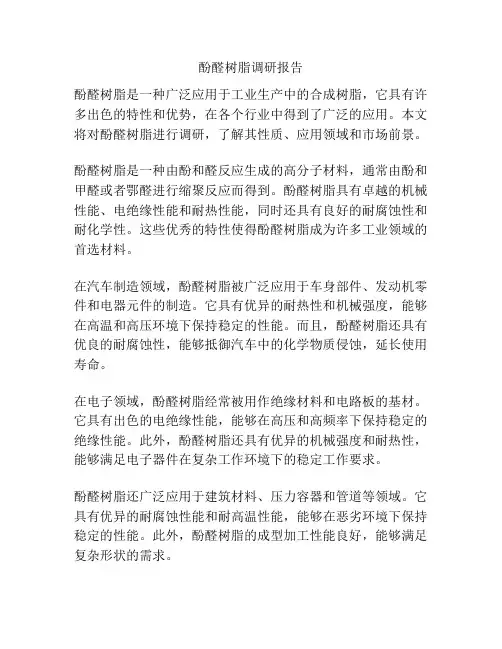 酚醛树脂调研报告

酚醛树脂是一种广泛应用于工业生产中的合成树脂，它具有许多出色的特性和优势，在各个行业中得到了广泛的应用。本文将对酚醛树脂进行调研，了解其性质、应用领域和市场前景。

酚醛树脂是一种由酚和醛反应生成的高分子材料，通常由酚和甲醛或者鄂醛进行缩聚反应而得到。酚醛树脂具有卓越的机械性能、电绝缘性能和耐热性能，同时还具有良好的耐腐蚀性和耐化学性。这些优秀的特性使得酚醛树脂成为许多工业领域的首选材料。

在汽车制造领域，酚醛树脂被广泛应用于车身部件、发动机零件和电器元件的制造。它具有优异的耐热性和机械强度，能够在高温和高压环境下保持稳定的性能。而且，酚醛树脂还具有优良的耐腐蚀性，能够抵御汽车中的化学物质侵蚀，延长使用寿命。

在电子领域，酚醛树脂经常被用作绝缘材料和电路板的基材。它具有出色的电绝缘性能，能够在高压和高频率下保持稳定的绝缘性能。此外，酚醛树脂还具有优异的机械强度和耐热性，能够满足电子器件在复杂工作环境下的稳定工作要求。

酚醛树脂还广泛应用于建筑材料、压力容器和管道等领域。它具有优异的耐腐蚀性能和耐高温性能，能够在恶劣环境下保持稳定的性能。此外，酚醛树脂的成型加工性能良好，能够满足复杂形状的需求。